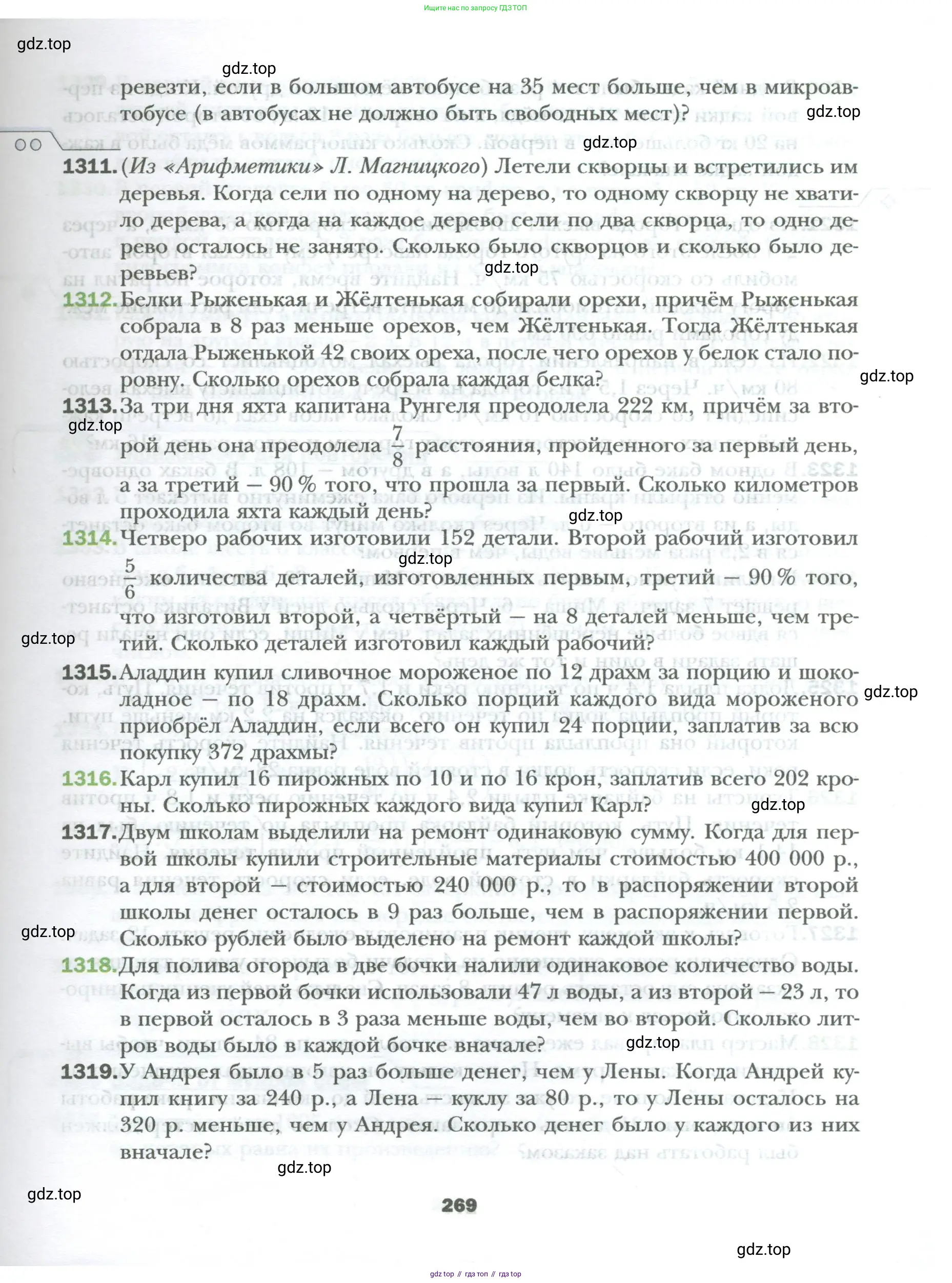 Ищите нас по запросу ГДЗ ТОП

gdz.top

gdz.top

ревезти, если в большом автобусе на 35 мест больше, чем в микроавтобусе (в автобусах не должно быть свободных мест)?

gdz.top

gdz.top

1311. (Из «Арифметики» Л. Магницкого) Летели скворцы и встретились им деревья. Когда сели по одному на дерево, то одному скворцу не хватило дерева, а когда на каждое дерево сели по два скворца, то одно дерево осталось не занято. Сколько было скворцов и сколько было деревьев?

gdz.top

1312. Белки Рыженькая и Жёлтенькая собирали орехи, причём Рыженькая собрала в 8 раз меньше орехов, чем Жёлтенькая. Тогда Жёлтенькая отдала Рыженькой 42 своих ореха, после чего орехов у белок стало поровну. Сколько орехов собрала каждая белка?

gdz.top

1313. За три дня яхта капитана Рунгеля преодолела 222 км, причём за второй день она преодолела $\frac{7}{8}$ расстояния, пройденного за первый день, а за третий — 90 % того, что прошла за первый. Сколько километров проходила яхта каждый день?

gdz.top

gdz.top

1314. Четверо рабочих изготовили 152 детали. Второй рабочий изготовил $\frac{5}{6}$ количества деталей, изготовленных первым, третий — 90 % того, что изготовил второй, а четвёртый — на 8 деталей меньше, чем третий. Сколько деталей изготовил каждый рабочий?

gdz.top

gdz.top

1315. Аладдин купил сливочное мороженое по 12 драхм за порцию и шоколадное — по 18 драхм. Сколько порций каждого вида мороженого приобрёл Аладдин, если всего он купил 24 порции, заплатив за всю покупку 372 драхмы?

gdz.top

1316. Карл купил 16 пирожных по 10 и по 16 крон, заплатив всего 202 кроны. Сколько пирожных каждого вида купил Карл?

gdz.top

1317. Двум школам выделили на ремонт одинаковую сумму. Когда для первой школы купили строительные материалы стоимостью 400 000 р., а для второй — стоимостью 240 000 р., то в распоряжении второй школы денег осталось в 9 раз больше, чем в распоряжении первой. Сколько рублей было выделено на ремонт каждой школы?

gdz.top

1318. Для полива огорода в две бочки налили одинаковое количество воды. Когда из первой бочки использовали 47 л воды, а из второй — 23 л, то в первой осталось в 3 раза меньше воды, чем во второй. Сколько литров воды было в каждой бочке вначале?

gdz.top

1319. У Андрея было в 5 раз больше денег, чем у Лены. Когда Андрей купил книгу за 240 р., а Лена — куклу за 80 р., то у Лены осталось на 320 р. меньше, чем у Андрея. Сколько денег было у каждого из них вначале?

gdz.top

gdz.top

269

gdz.top

gdz top // гдз топ // гдз top